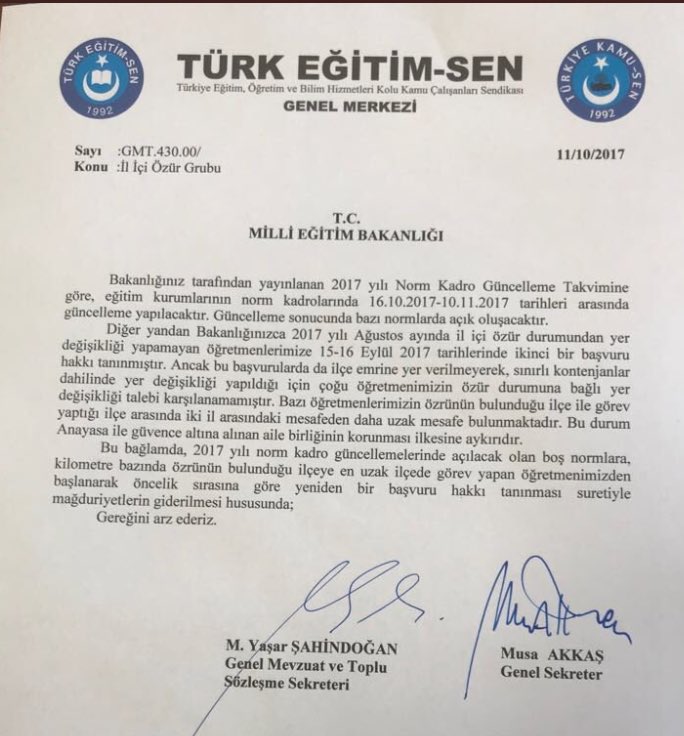 TÜRK EĞİTİM-SEN
1992

TÜRK EĞİTİM-SEN
Türkiye Eğitim, Öğretim ve Bilim Hizmetleri Kolu Kamu Çalışanları Sendikası
GENEL MERKEZİ

TÜRKİYE KAMU-SEN
1992

Sayı :GMT.430.00/
Konu :İl İçi Özür Grubu

11/10/2017

T.C.
MİLLİ EĞİTİM BAKANLIĞI

Bakanlığınız tarafından yayınlanan 2017 yılı Norm Kadro Güncelleme Takvimine göre, eğitim kurumlarının norm kadrolarında 16.10.2017-10.11.2017 tarihleri arasında güncelleme yapılacaktır. Güncelleme sonucunda bazı normlarda açık oluşacaktır.

Diğer yandan Bakanlığınızca 2017 yılı Ağustos ayında il içi özür durumundan yer değişikliği yapamayan öğretmenlerimize 15-16 Eylül 2017 tarihlerinde ikinci bir başvuru hakkı tanınmıştır. Ancak bu başvurularda da ilçe emrine yer verilmeyerek, sınırlı kontenjanlar dahilinde yer değişikliği yapıldığı için çoğu öğretmenimizin özür durumuna bağlı yer değişikliği talebi karşılanamamıştır. Bazı öğretmenlerimizin özrünün bulunduğu ilçe ile görev yaptığı ilçe arasında iki il arasındaki mesafeden daha uzak mesafe bulunmaktadır. Bu durum Anayasa ile güvence altına alınan aile birliğinin korunması ilkesine aykırıdır.

Bu bağlamda, 2017 yılı norm kadro güncellemelerinde açılacak olan boş normlara, kilometre bazında özrünün bulunduğu ilçeye en uzak ilçede görev yapan öğretmenimizden başlanarak öncelik sırasına göre yeniden bir başvuru hakkı tanınması suretiyle mağduriyetlerin giderilmesi hususunda;

Gereğini arz ederiz.

M. Yaşar ŞAHİNDOĞAN
Genel Mevzuat ve Toplu Sözleşme Sekreteri

Musa AKKAŞ
Genel Sekreter